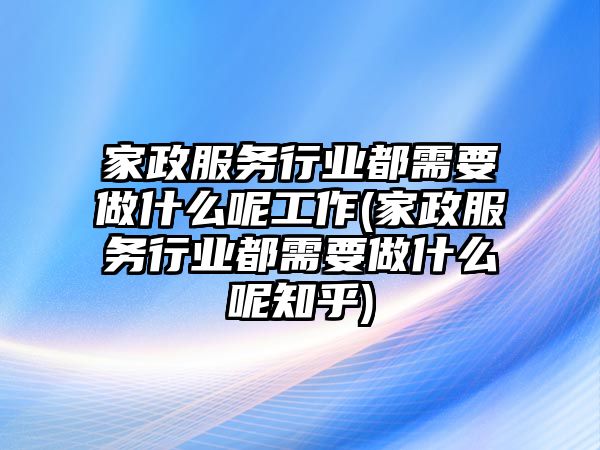 家政服务行业都需要做什么呢工作(家政服务行业都需要做什么呢知乎)